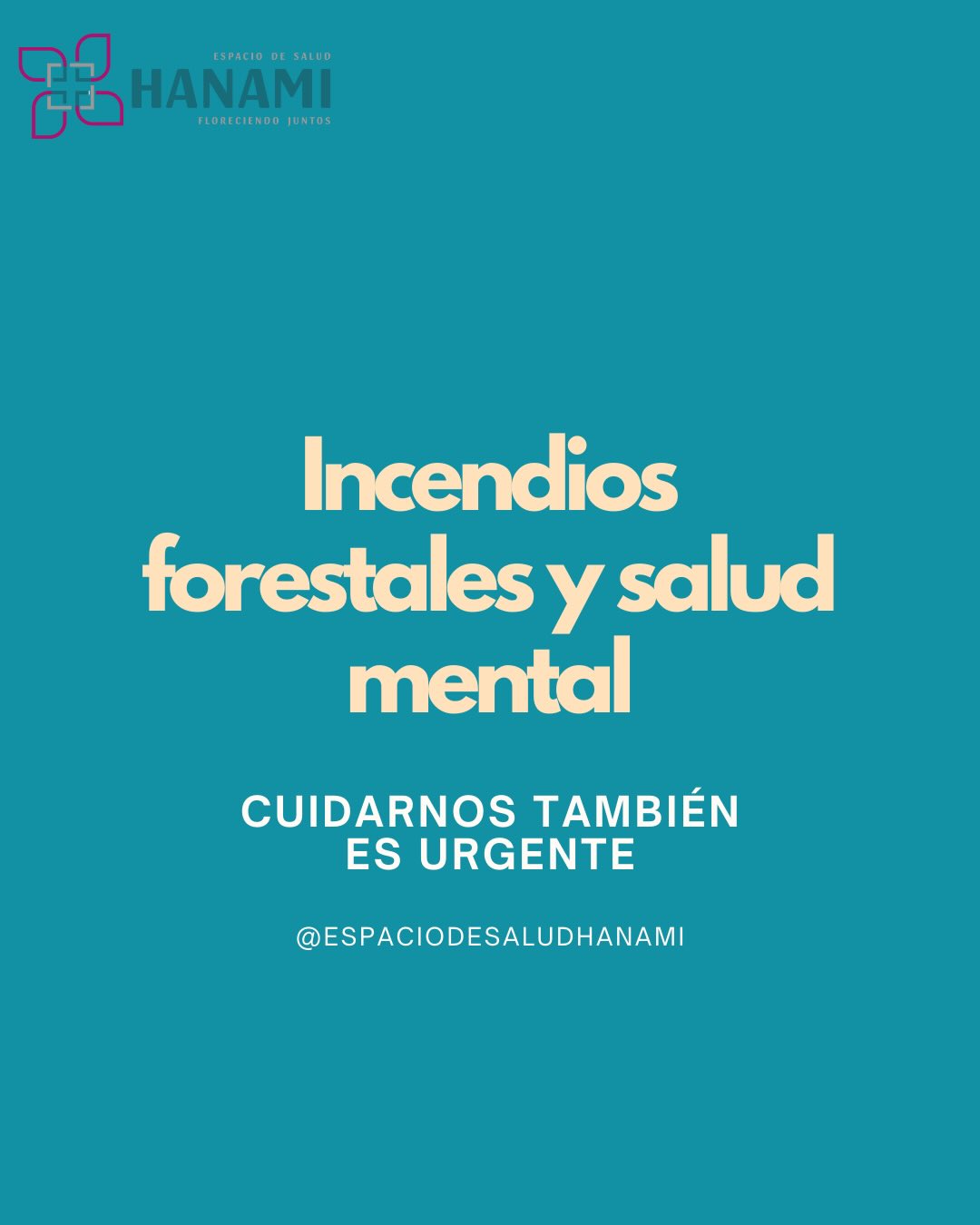 ESPACIO DE SALUD
HANAMI
FLORECIENDO JUNTOS

Incendios forestales y salud mental

CUIDARNOS TAMBIÉN ES URGENTE

@ESPACIODESALUDHANAMI